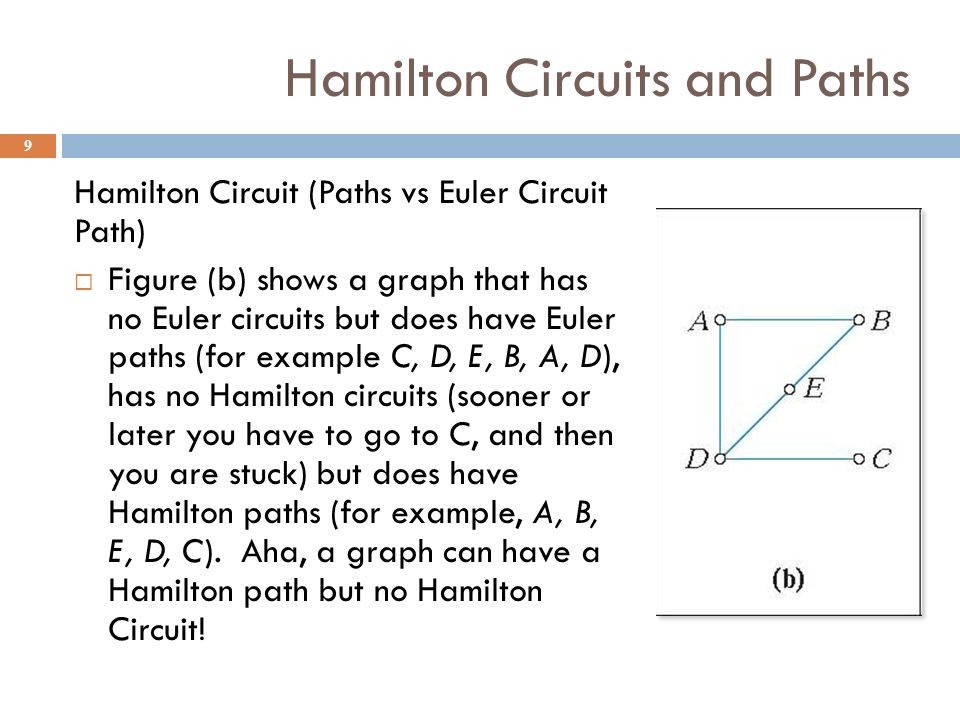 Hamilton Circuits and Paths

9

Hamilton Circuit (Paths vs Euler Circuit Path)

□ Figure (b) shows a graph that has no Euler circuits but does have Euler paths (for example C, D, E, B, A, D), has no Hamilton circuits (sooner or later you have to go to C, and then you are stuck) but does have Hamilton paths (for example, A, B, E, D, C). Aha, a graph can have a Hamilton path but no Hamilton Circuit!

A
B
E
D
C
(b)